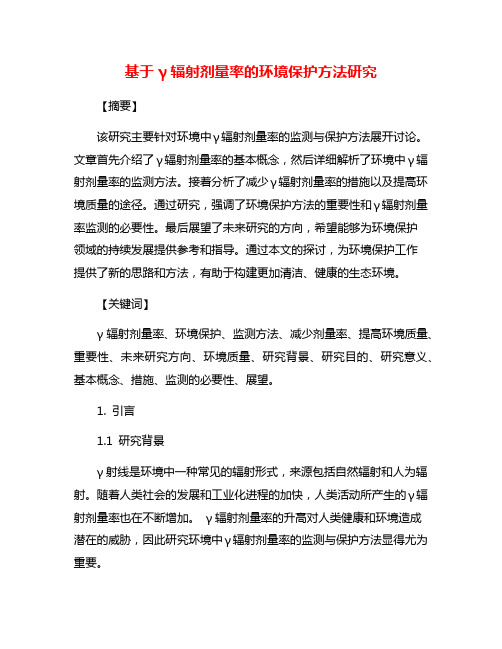 基于γ辐射剂量率的环境保护方法研究

【摘要】

该研究主要针对环境中γ辐射剂量率的监测与保护方法展开讨论。文章首先介绍了γ辐射剂量率的基本概念，然后详细解析了环境中γ辐射剂量率的监测方法。接着分析了减少γ辐射剂量率的措施以及提高环境质量的途径。通过研究，强调了环境保护方法的重要性和γ辐射剂量率监测的必要性。最后展望了未来研究的方向，希望能够为环境保护领域的持续发展提供参考和指导。通过本文的探讨，为环境保护工作提供了新的思路和方法，有助于构建更加清洁、健康的生态环境。

【关键词】

γ辐射剂量率、环境保护、监测方法、减少剂量率、提高环境质量、重要性、未来研究方向、环境质量、研究背景、研究目的、研究意义、基本概念、措施、监测的必要性、展望。

1. 引言

1.1 研究背景

γ射线是环境中一种常见的辐射形式，来源包括自然辐射和人为辐射。随着人类社会的发展和工业化进程的加快，人类活动所产生的γ辐射剂量率也在不断增加。 γ辐射剂量率的升高对人类健康和环境造成潜在的威胁，因此研究环境中γ辐射剂量率的监测与保护方法显得尤为重要。